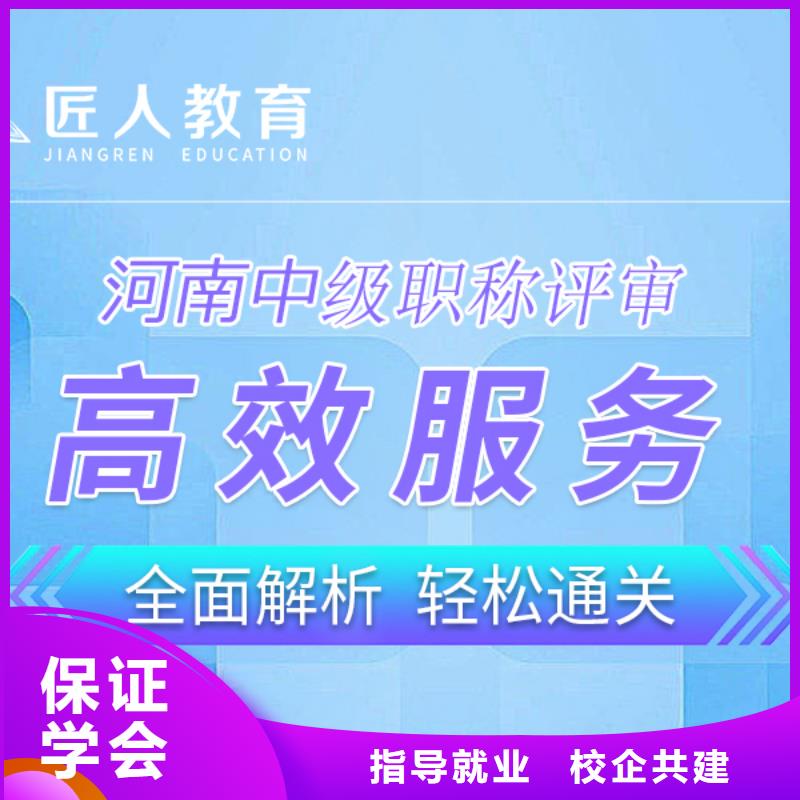 匠人教育
JIANGREN EDUCATION

河南中级职称评审

高效服务

全面解析 轻松通关

保证学会

指导就业 校企共建